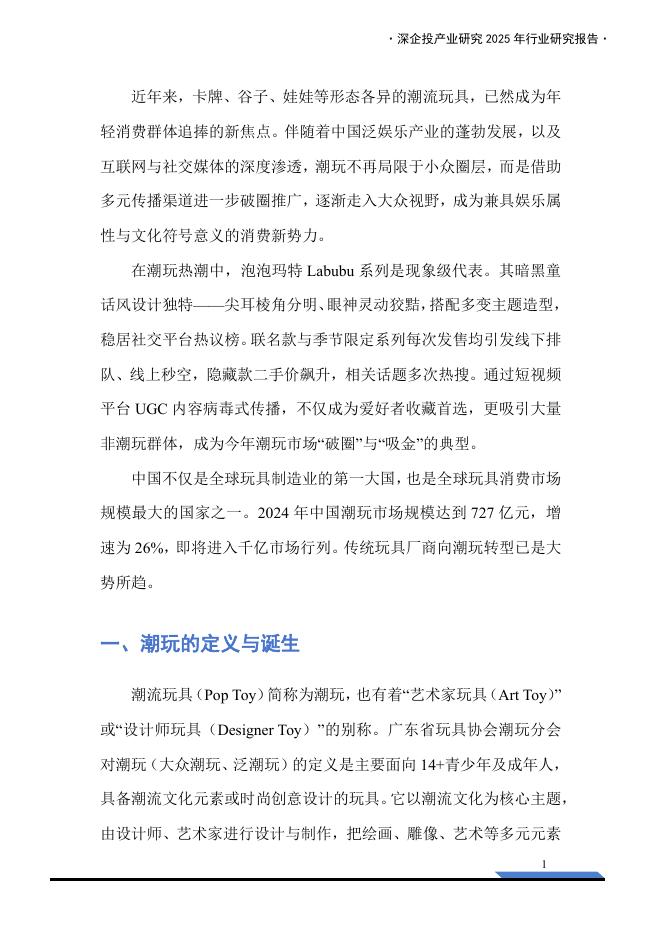 · 深企投产业研究 2025 年行业研究报告 ·

近年来，卡牌、谷子、娃娃等形态各异的潮流玩具，已然成为年轻消费群体追捧的新焦点。伴随着中国泛娱乐产业的蓬勃发展，以及互联网与社交媒体的深度渗透，潮玩不再局限于小众圈层，而是借助多元传播渠道进一步破圈推广，逐渐走入大众视野，成为兼具娱乐属性与文化符号意义的消费新势力。

在潮玩热潮中，泡泡玛特 Labubu 系列是现象级代表。其暗黑童话风设计独特——尖耳棱角分明、眼神灵动狡黠，搭配多变主题造型，稳居社交平台热议榜。联名款与季节限定系列每次发售均引发线下排队、线上秒空，隐藏款二手价飙升，相关话题多次热搜。通过短视频平台 UGC 内容病毒式传播，不仅成为爱好者收藏首选，更吸引大量非潮玩群体，成为今年潮玩市场“破圈”与“吸金”的典型。

中国不仅是全球玩具制造业的第一大国，也是全球玩具消费市场规模最大的国家之一。2024 年中国潮玩市场规模达到 727 亿元，增速为 26%，即将进入千亿市场行列。传统玩具厂商向潮玩转型已是大势所趋。

一、潮玩的定义与诞生

潮流玩具（Pop Toy）简称为潮玩，也有着“艺术家玩具（Art Toy）”或“设计师玩具（Designer Toy）”的别称。广东省玩具协会潮玩分会对潮玩（大众潮玩、泛潮玩）的定义是主要面向 14+青少年及成年人，具备潮流文化元素或时尚创意设计的玩具。它以潮流文化为核心主题，由设计师、艺术家进行设计与制作，把绘画、雕像、艺术等多元元素

1